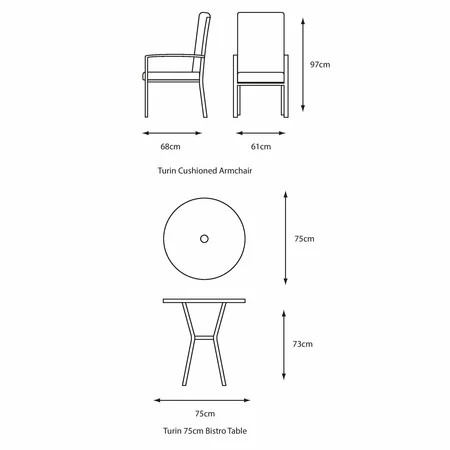 97cm

68cm

61cm

Turin Cushioned Armchair

75cm

73cm

75cm

Turin 75cm Bistro Table